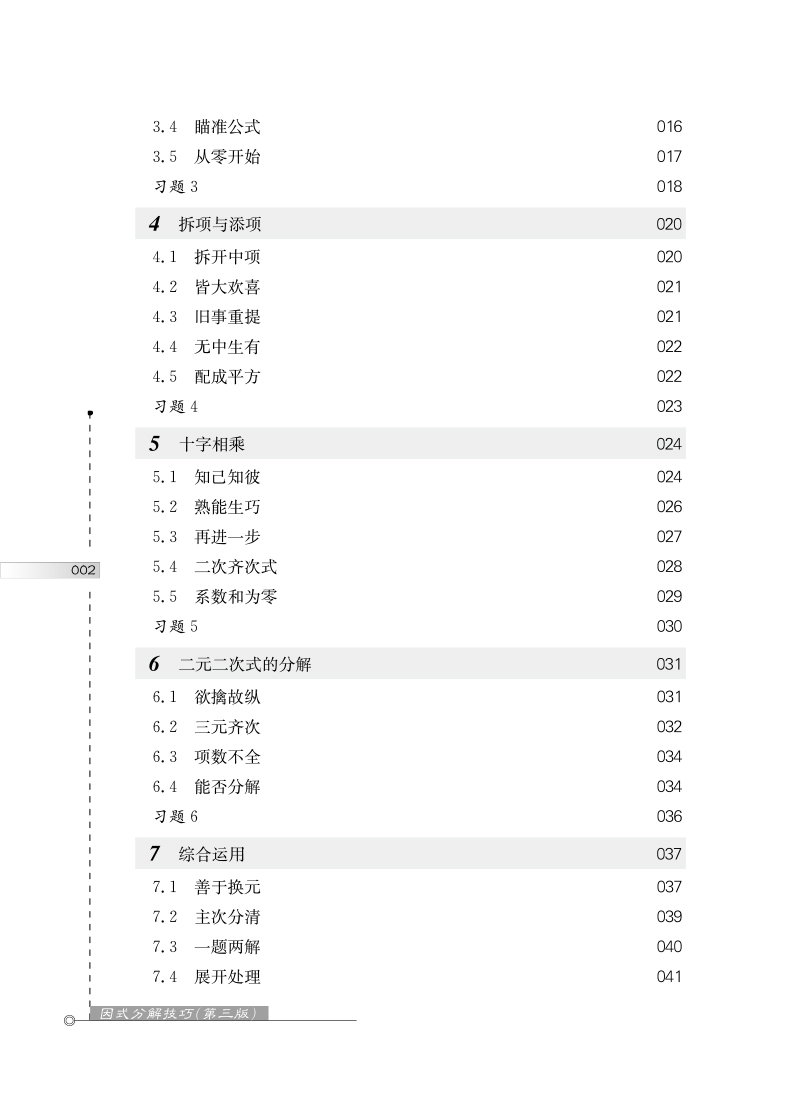 3.4 瞄准公式 016
3.5 从零开始 017
习题 3 018

4 拆项与添项 020
4.1 拆开中项 020
4.2 皆大欢喜 021
4.3 旧事重提 021
4.4 无中生有 022
4.5 配成平方 022
习题 4 023

5 十字相乘 024
5.1 知己知彼 024
5.2 熟能生巧 026
5.3 再进一步 027
5.4 二次齐次式 028
5.5 系数和为零 029
习题 5 030

6 二元二次式的分解 031
6.1 欲擒故纵 031
6.2 三元齐次 032
6.3 项数不全 034
6.4 能否分解 034
习题 6 036

7 综合运用 037
7.1 善于换元 037
7.2 主次分清 039
7.3 一题两解 040
7.4 展开处理 041

002

因式分解技巧(第三版)